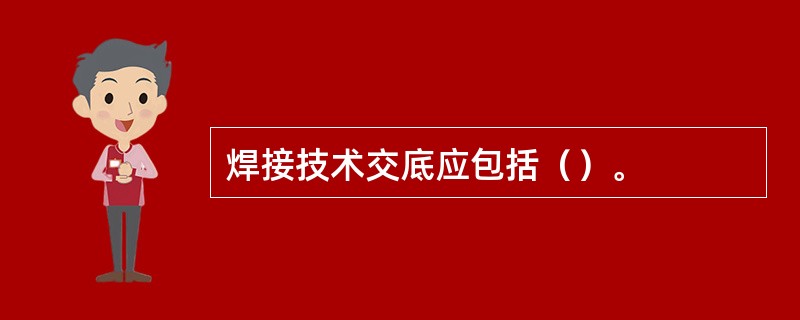 焊接技术交底应包括（）。